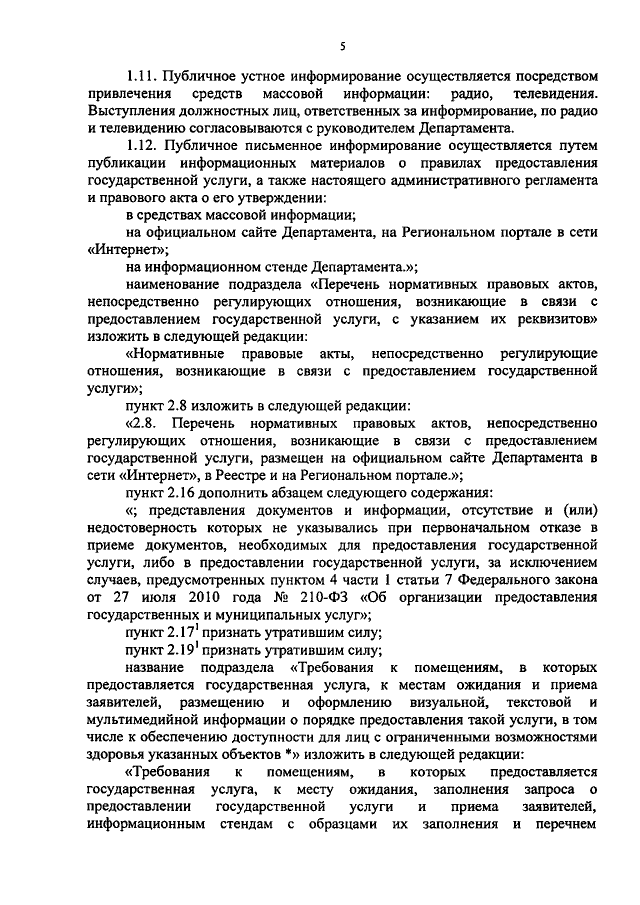 5

1.11. Публичное устное информирование осуществляется посредством привлечения средств массовой информации: радио, телевидения. Выступления должностных лиц, ответственных за информирование, по радио и телевидению согласовываются с руководителем Департамента.

1.12. Публичное письменное информирование осуществляется путем публикации информационных материалов о правилах предоставления государственной услуги, а также настоящего административного регламента и правового акта о его утверждении:

в средствах массовой информации;

на официальном сайте Департамента, на Региональном портале в сети «Интернет»;

на информационном стенде Департамента.»;

наименование подраздела «Перечень нормативных правовых актов, непосредственно регулирующих отношения, возникающие в связи с предоставлением государственной услуги, с указанием их реквизитов» изложить в следующей редакции:

«Нормативные правовые акты, непосредственно регулирующие отношения, возникающие в связи с предоставлением государственной услуги»;

пункт 2.8 изложить в следующей редакции:

«2.8. Перечень нормативных правовых актов, непосредственно регулирующих отношения, возникающие в связи с предоставлением государственной услуги, размещен на официальном сайте Департамента в сети «Интернет», в Реестре и на Региональном портале.»;

пункт 2.16 дополнить абзацем следующего содержания:

«; представления документов и информации, отсутствие и (или) недостоверность которых не указывались при первоначальном отказе в приеме документов, необходимых для предоставления государственной услуги, либо в предоставлении государственной услуги, за исключением случаев, предусмотренных пунктом 4 части 1 статьи 7 Федерального закона от 27 июля 2010 года № 210-ФЗ «Об организации предоставления государственных и муниципальных услуг»;

пункт 2.17$^{1}$ признать утратившим силу;

пункт 2.19$^{1}$ признать утратившим силу;

название подраздела «Требования к помещениям, в которых предоставляется государственная услуга, к местам ожидания и приема заявителей, размещению и оформлению визуальной, текстовой и мультимедийной информации о порядке предоставления такой услуги, в том числе к обеспечению доступности для лиц с ограниченными возможностями здоровья указанных объектов *» изложить в следующей редакции:

«Требования к помещениям, в которых предоставляется государственная услуга, к месту ожидания, заполнения запроса о предоставлении государственной услуги и приема заявителей, информационным стендам с образцами их заполнения и перечнем